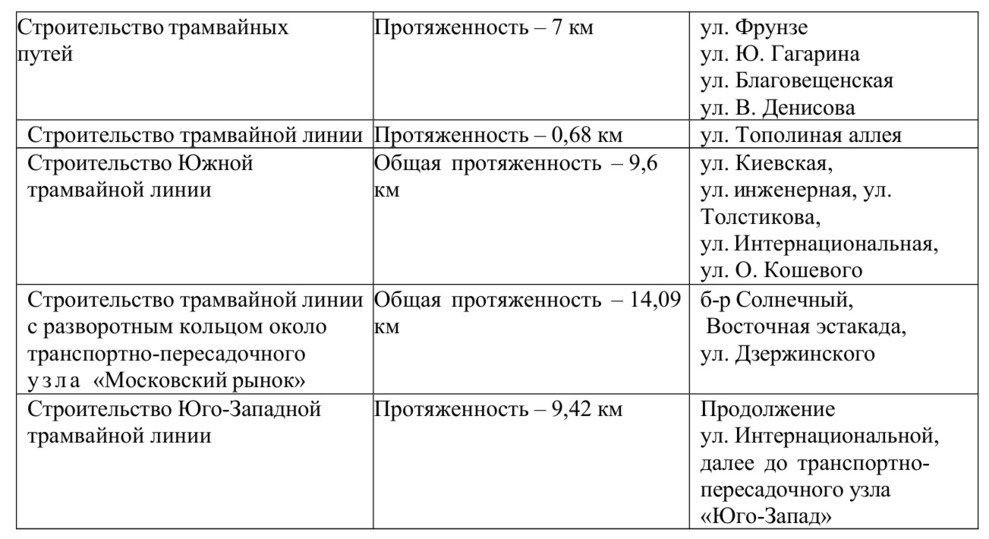 | | | |
|---|---|---|
| Строительство трамвайных путей | Протяженность – 7 км | ул. Фрунзе ул. Ю. Гагарина ул. Благовещенская ул. В. Денисова |
| Строительство трамвайной линии | Протяженность – 0,68 км | ул. Тополиная аллея |
| Строительство Южной трамвайной линии | Общая протяженность – 9,6 км | ул. Киевская, ул. инженерная, ул. Толстикова, ул. Интернациональная, ул. О. Кошевого |
| Строительство трамвайной линии с разворотным кольцом около транспортно-пересадочного узла «Московский рынок» | Общая протяженность – 14,09 км | б-р Солнечный, Восточная эстакада, ул. Дзержинского |
| Строительство Юго-Западной трамвайной линии | Протяженность – 9,42 км | Продолжение ул. Интернациональной, далее до транспортно-пересадочного узла «Юго-Запад» |